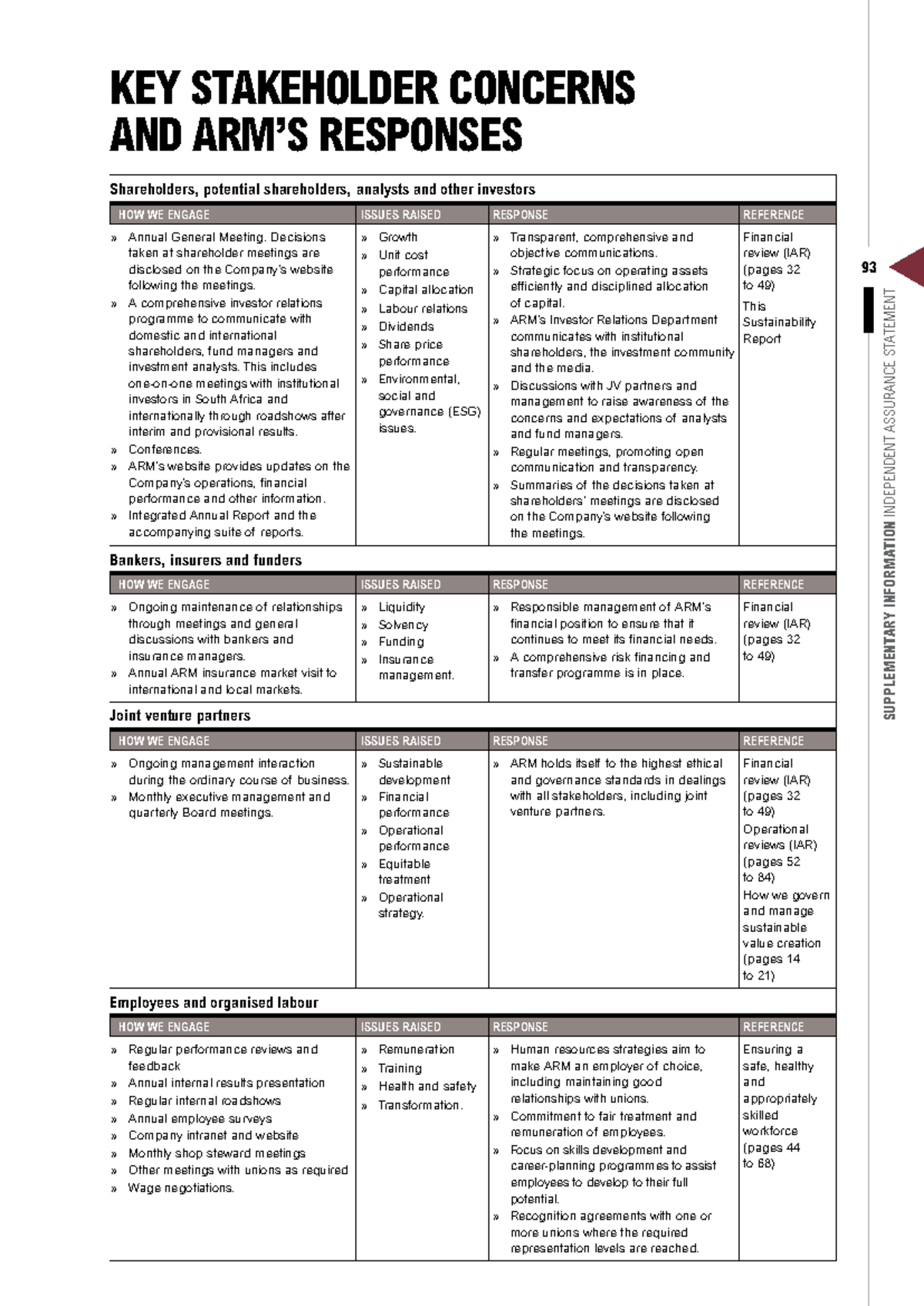 KEY STAKEHOLDER CONCERNS AND ARM'S RESPONSES

Shareholders, potential shareholders, analysts and other investors

| HOW WE ENGAGE | ISSUES RAISED | RESPONSE | REFERENCE |
|---|---|---|---|
| » Annual General Meeting. Decisions taken at shareholder meetings are disclosed on the Company's website following the meetings. » A comprehensive investor relations programme to communicate with domestic and international shareholders, fund managers and investment analysts. This includes one-on-one meetings with institutional investors in South Africa and internationally through roadshows after interim and provisional results. » Conferences. » ARM's website provides updates on the Company's operations, financial performance and other information. » Integrated Annual Report and the accompanying suite of reports. | » Growth » Unit cost performance » Capital allocation » Labour relations » Dividends » Share price performance » Environmental, social and governance (ESG) issues. | » Transparent, comprehensive and objective communications. » Strategic focus on operating assets efficiently and disciplined allocation of capital. » ARM's Investor Relations Department communicates with institutional shareholders, the investment community and the media. » Discussions with JV partners and management to raise awareness of the concerns and expectations of analysts and fund managers. » Regular meetings, promoting open communication and transparency. » Summaries of the decisions taken at shareholders' meetings are disclosed on the Company's website following the meetings. | Financial review (IAR) (pages 32 to 49) This Sustainability Report |

Bankers, insurers and funders

| HOW WE ENGAGE | ISSUES RAISED | RESPONSE | REFERENCE |
|---|---|---|---|
| » Ongoing maintenance of relationships through meetings and general discussions with bankers and insurance managers. » Annual ARM insurance market visit to international and local markets. | » Liquidity » Solvency » Funding » Insurance management. | » Responsible management of ARM's financial position to ensure that it continues to meet its financial needs. » A comprehensive risk financing and transfer programme is in place. | Financial review (IAR) (pages 32 to 49) |

Joint venture partners

| HOW WE ENGAGE | ISSUES RAISED | RESPONSE | REFERENCE |
|---|---|---|---|
| » Ongoing management interaction during the ordinary course of business. » Monthly executive management and quarterly Board meetings. | » Sustainable development » Financial performance » Operational performance » Equitable treatment » Operational strategy. | » ARM holds itself to the highest ethical and governance standards in dealings with all stakeholders, including joint venture partners. | Financial review (IAR) (pages 32 to 49) Operational reviews (IAR) (pages 52 to 84) How we govern and manage sustainable value creation (pages 14 to 21) |

Employees and organised labour

| HOW WE ENGAGE | ISSUES RAISED | RESPONSE | REFERENCE |
|---|---|---|---|
| » Regular performance reviews and feedback » Annual internal results presentation » Regular internal roadshows » Annual employee surveys » Company intranet and website » Monthly shop steward meetings » Other meetings with unions as required » Wage negotiations. | » Remuneration » Training » Health and safety » Transformation. | » Human resources strategies aim to make ARM an employer of choice, including maintaining good relationships with unions. » Commitment to fair treatment and remuneration of employees. » Focus on skills development and career-planning programmes to assist employees to develop to their full potential. » Recognition agreements with one or more unions where the required representation levels are reached. | Ensuring a safe, healthy and appropriately skilled workforce (pages 44 to 68) |

93

SUPPLEMENTARY INFORMATION INDEPENDENT ASSURANCE STATEMENT